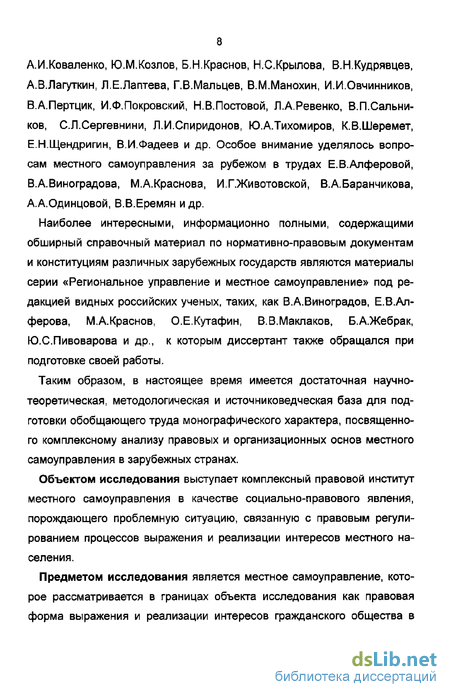 8

А.И.Коваленко, Ю.М.Козлов, Б.Н.Краснов, Н.С.Крылова, В.Н.Кудрявцев, А.В.Лагуткин, Л.Е.Лаптева, Г.В.Мальцев, В.М.Манохин, И.И.Овчинников, В.А.Пертцик, И.Ф.Покровский, Н.В.Постовой, Л.А.Ревенко, В.П.Сальников, С.Л.Сергевнини, Л.И.Спиридонов, Ю.А.Тихомиров, К.В.Шеремет, Е.Н.Щендригин, В.И.Фадеев и др. Особое внимание уделялось вопросам местного самоуправления за рубежом в трудах Е.В.Алферовой, В.А.Виноградова, М.А.Краснова, И.Г.Животовской, В.А.Баранчикова, А.А.Одинцовой, В.В.Еремян и др.

Наиболее интересными, информационно полными, содержащими обширный справочный материал по нормативно-правовым документам и конституциям различных зарубежных государств являются материалы серии «Региональное управление и местное самоуправление» под редакцией видных российских ученых, таких, как В.А.Виноградов, Е.В.Алферова, М.А.Краснов, О.Е.Кутафин, В.В.Маклаков, Б.А.Жебрак, Ю.С.Пивоварова и др., к которым диссертант также обращался при подготовке своей работы.

Таким образом, в настоящее время имеется достаточная научно-теоретическая, методологическая и источниковедческая база для подготовки обобщающего труда монографического характера, посвященного комплексному анализу правовых и организационных основ местного самоуправления в зарубежных странах.

Объектом исследования выступает комплексный правовой институт местного самоуправления в качестве социально-правового явления, порождающего проблемную ситуацию, связанную с правовым регулированием процессов выражения и реализации интересов местного населения.

Предметом исследования является местное самоуправление, которое рассматривается в границах объекта исследования как правовая форма выражения и реализации интересов гражданского общества в

dsLib.net
библиотека диссертаций